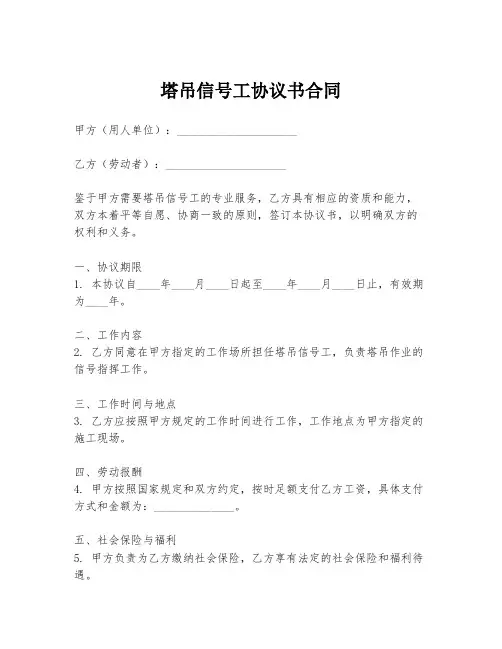 塔吊信号工协议书合同

甲方（用人单位）：____________________

乙方（劳动者）：____________________

鉴于甲方需要塔吊信号工的专业服务，乙方具有相应的资质和能力，双方本着平等自愿、协商一致的原则，签订本协议书，以明确双方的权利和义务。

一、协议期限
1. 本协议自____年____月____日起至____年____月____日止，有效期为____年。

二、工作内容
2. 乙方同意在甲方指定的工作场所担任塔吊信号工，负责塔吊作业的信号指挥工作。

三、工作时间与地点
3. 乙方应按照甲方规定的工作时间进行工作，工作地点为甲方指定的施工现场。

四、劳动报酬
4. 甲方按照国家规定和双方约定，按时足额支付乙方工资，具体支付方式和金额为：______________。

五、社会保险与福利
5. 甲方负责为乙方缴纳社会保险，乙方享有法定的社会保险和福利待遇。